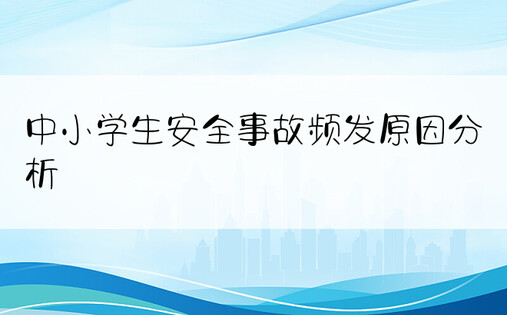 中小学生安全事故频发原因分析